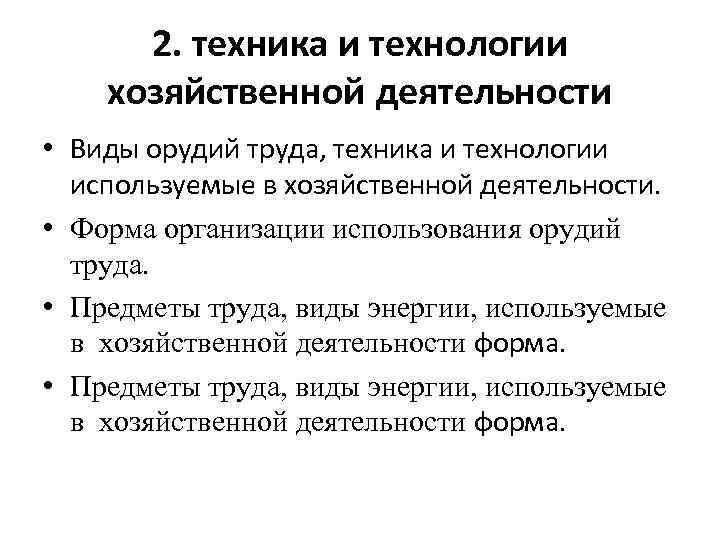 2. техника и технологии хозяйственной деятельности

• Виды орудий труда, техника и технологии используемые в хозяйственной деятельности.

• Форма организации использования орудий труда.

• Предметы труда, виды энергии, используемые в хозяйственной деятельности форма.

• Предметы труда, виды энергии, используемые в хозяйственной деятельности форма.